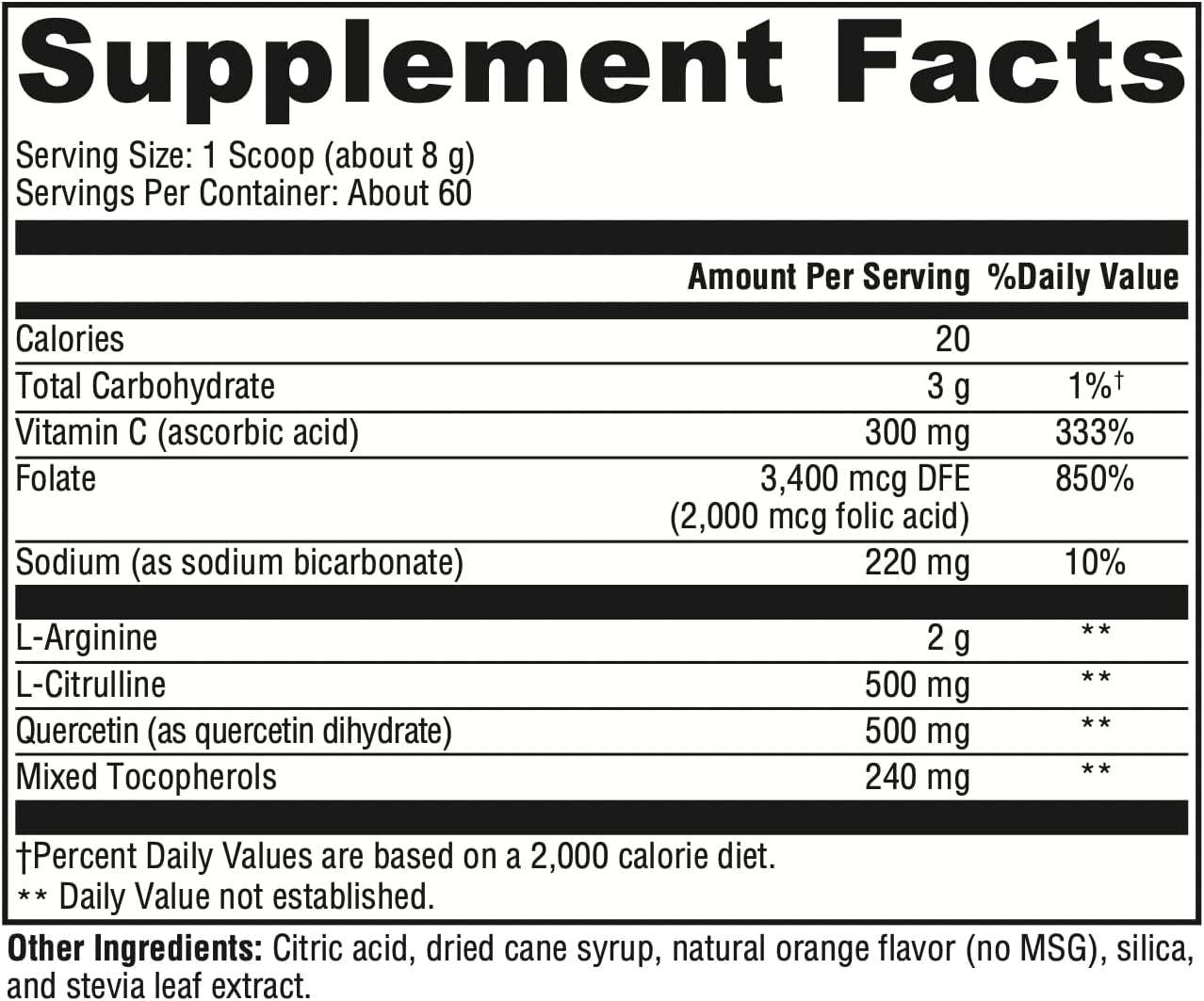 Supplement Facts

Serving Size: 1 Scoop (about 8 g)
Servings Per Container: About 60

| | Amount Per Serving | %Daily Value |
|---|---|---|
| Calories | 20 | |
| Total Carbohydrate | 3 g | 1%† |
| Vitamin C (ascorbic acid) | 300 mg | 333% |
| Folate | 3,400 mcg DFE (2,000 mcg folic acid) | 850% |
| Sodium (as sodium bicarbonate) | 220 mg | 10% |
| L-Arginine | 2 g | ** |
| L-Citrulline | 500 mg | ** |
| Quercetin (as quercetin dihydrate) | 500 mg | ** |
| Mixed Tocopherols | 240 mg | ** |

†Percent Daily Values are based on a 2,000 calorie diet.
** Daily Value not established.

Other Ingredients: Citric acid, dried cane syrup, natural orange flavor (no MSG), silica, and stevia leaf extract.